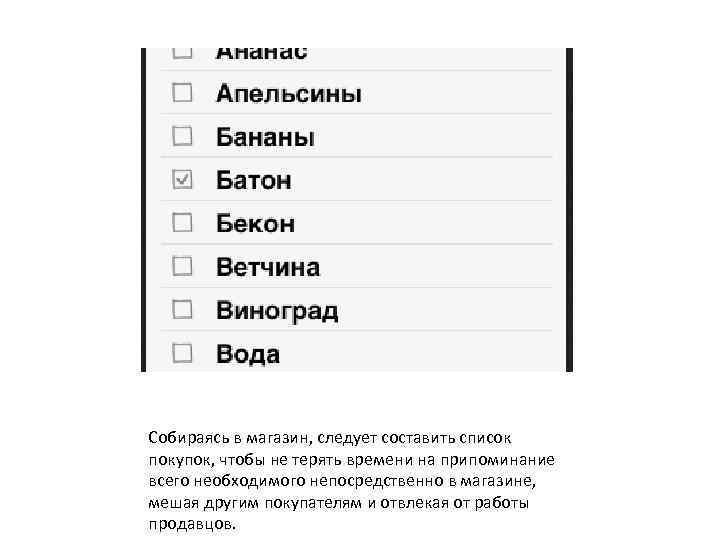 Ананас

Апельсины

Бананы

Батон

Бекон

Ветчина

Виноград

Вода

Собираясь в магазин, следует составить список покупок, чтобы не терять времени на припоминание всего необходимого непосредственно в магазине, мешая другим покупателям и отвлекая от работы продавцов.